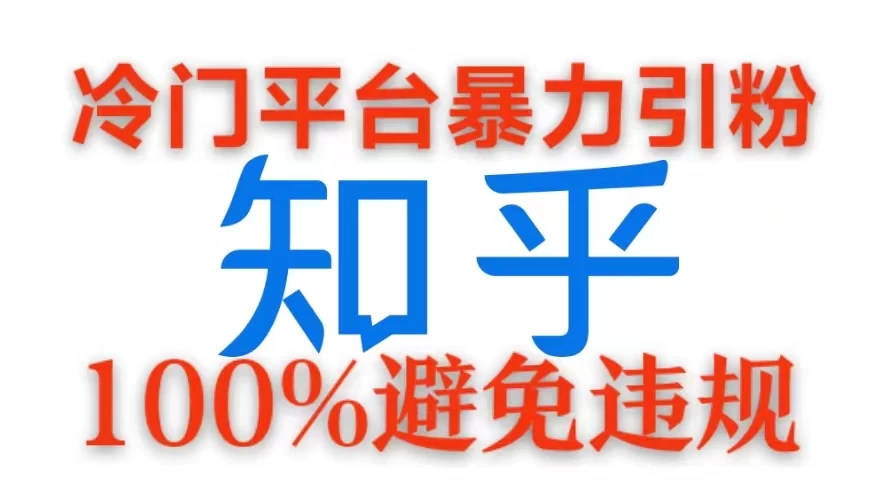 冷门平台暴力引粉

知乎

100%避免违规